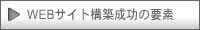 WEBサイト構築成功の要素